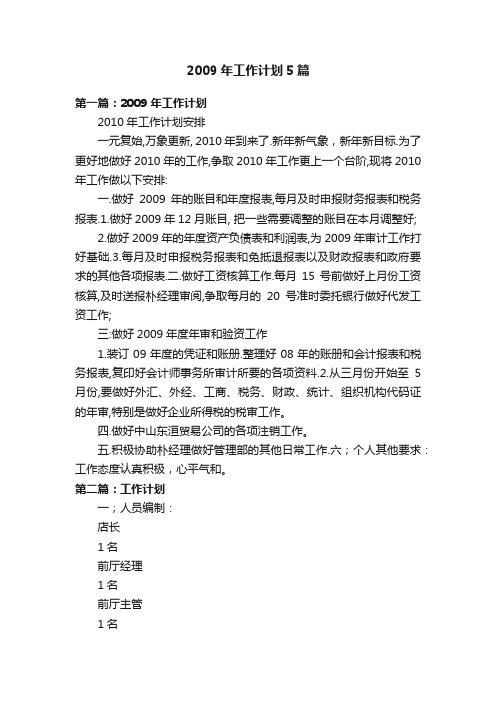 2009 年工作计划 5 篇

第一篇：2009 年工作计划

2010 年工作计划安排

一元复始,万象更新, 2010 年到来了.新年新气象，新年新目标.为了更好地做好 2010 年的工作,争取 2010 年工作更上一个台阶,现将 2010 年工作做以下安排:

一.做好 2009 年的账目和年度报表,每月及时申报财务报表和税务报表.1.做好 2009 年 12 月账目, 把一些需要调整的账目在本月调整好;

2.做好 2009 年的年度资产负债表和利润表,为 2009 年审计工作打好基础.3.每月及时申报税务报表和免抵退报表以及财政报表和政府要求的其他各项报表.二.做好工资核算工作.每月 15 号前做好上月份工资核算,及时送报朴经理审阅,争取每月的 20 号准时委托银行做好代发工资工作;

三:做好 2009 年度年审和验资工作

1.装订 09 年度的凭证和账册.整理好 08 年的账册和会计报表和税务报表,复印好会计师事务所审计所要的各项资料.2.从三月份开始至 5 月份,要做好外汇、外经、工商、税务、财政、统计、组织机构代码证的年审,特别是做好企业所得税的税审工作。

四.做好中山东洹贸易公司的各项注销工作。

五.积极协助朴经理做好管理部的其他日常工作.六；个人其他要求：工作态度认真积极，心平气和。

第二篇：工作计划

一；人员编制：

店长

1 名

前厅经理

1 名

前厅主管

1 名